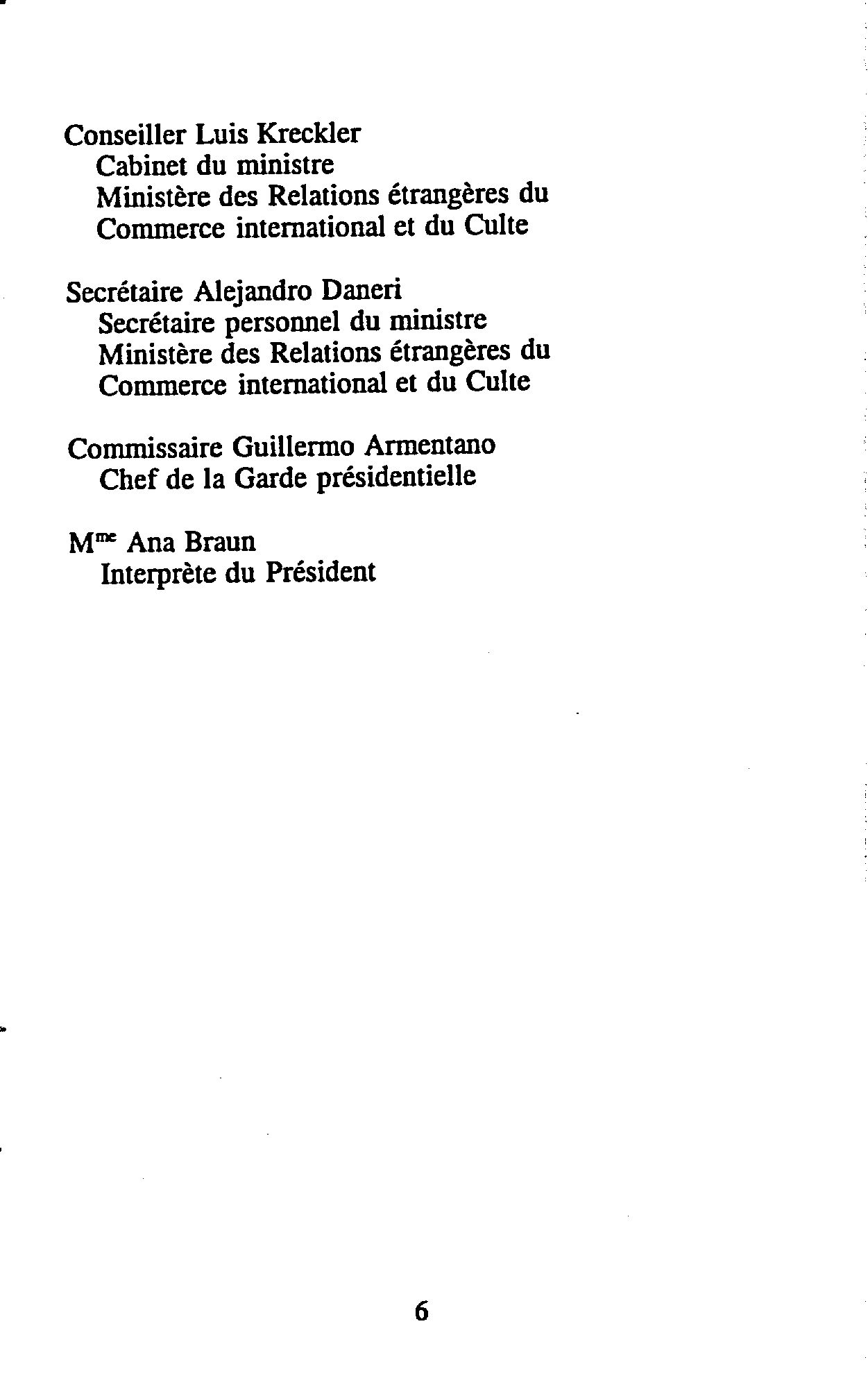 Conseiller Luis Kreckler
Cabinet du ministre
Ministère des Relations étrangères du Commerce international et du Culte

Secrétaire Alejandro Daneri
Secrétaire personnel du ministre
Ministère des Relations étrangères du Commerce international et du Culte

Commissaire Guillermo Armentano
Chef de la Garde présidentielle

M$^{me}$ Ana Braun
Interprète du Président

6